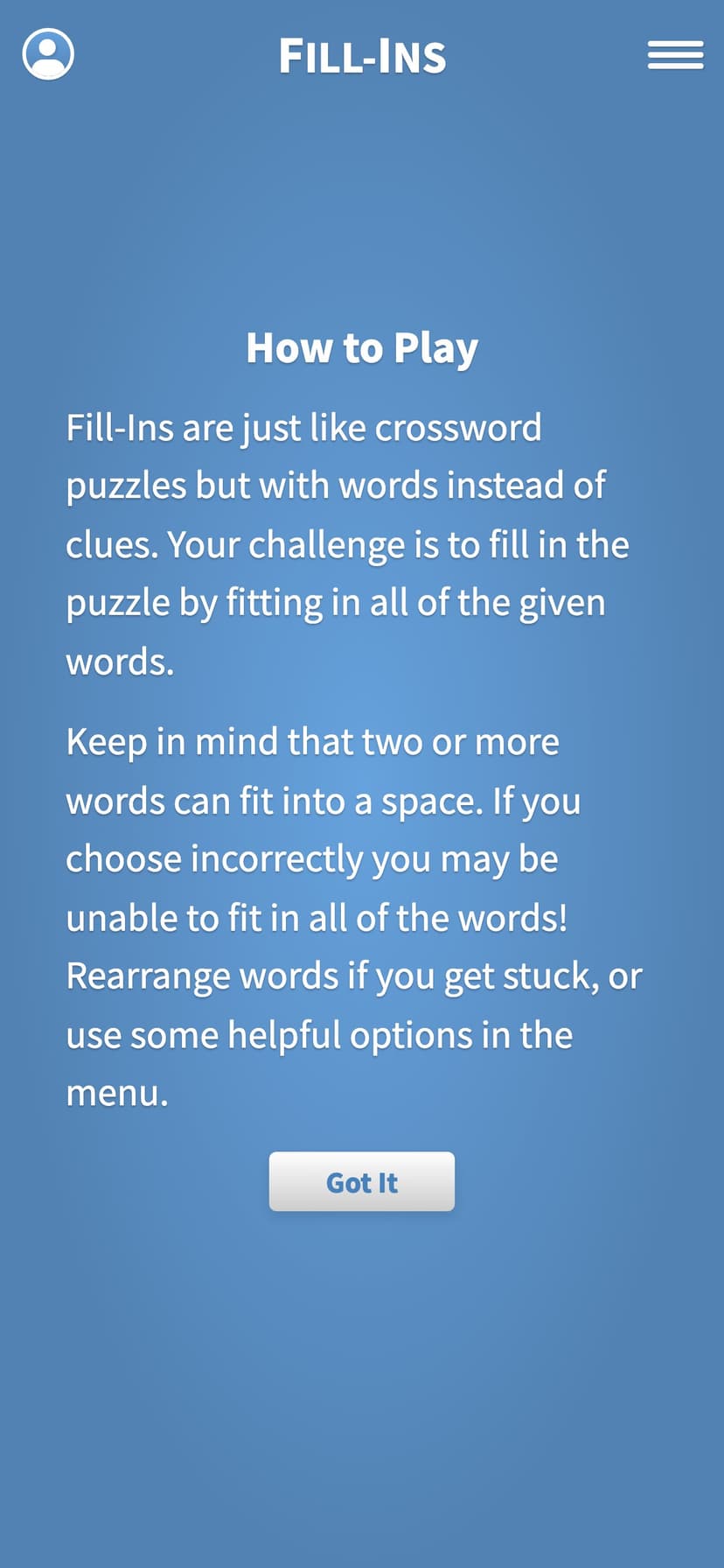 FILL-INS

How to Play

Fill-Ins are just like crossword puzzles but with words instead of clues. Your challenge is to fill in the puzzle by fitting in all of the given words.

Keep in mind that two or more words can fit into a space. If you choose incorrectly you may be unable to fit in all of the words! Rearrange words if you get stuck, or use some helpful options in the menu.

Got It